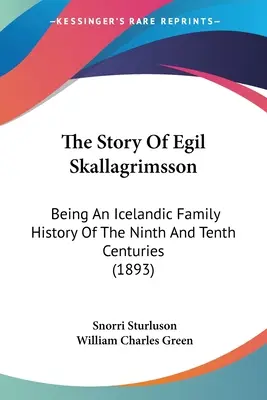 —KESSINGER'S RARE REPRINTS—

The Story Of Egil Skallagrimsson

Being An Icelandic Family History Of The Ninth And Tenth Centuries (1893)

Snorri Sturluson
William Charles Green